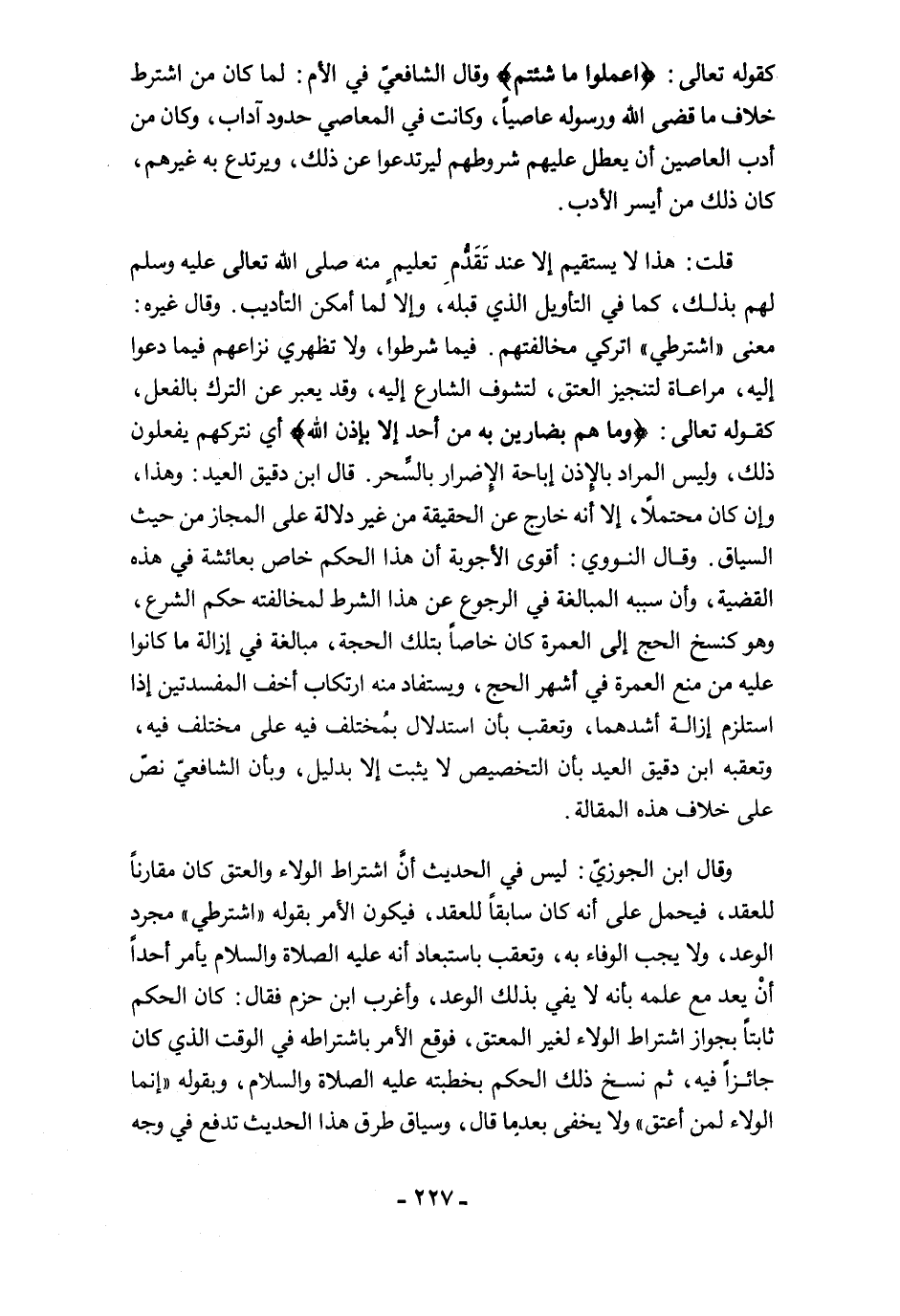 كقوله تعالى: ﴿اعملوا ما شئتم﴾ وقال الشافعيّ في الأم: لما كان من اشترط خلاف ما قضى الله ورسوله عاصياً، وكانت في المعاصي حدود آداب، وكان من أدب العاصين أن يعطل عليهم شروطهم ليرتدعوا عن ذلك، ويرتدع به غيرهم، كان ذلك من أيسر الأدب.

قلت: هذا لا يستقيم إلا عند تَقَدُّم تعليمٍ منه صلى الله تعالى عليه وسلم لهم بذلك، كما في التأويل الذي قبله، وإلا لما أمكن التأديب. وقال غيره: معنى «اشترطي» اتركي مخالفتهم. فيما شرطوا، ولا تظهري نزاعهم فيما دعوا إليه، مراعاة لتنجيز العتق، لتشوف الشارع إليه، وقد يعبر عن الترك بالفعل، كقوله تعالى: ﴿وما هم بضارين به من أحد إلا بإذن الله﴾ أي نتركهم يفعلون ذلك، وليس المراد بالإذن إباحة الإضرار بالسِّحر. قال ابن دقيق العيد: وهذا، وإن كان محتملاً، إلا أنه خارج عن الحقيقة من غير دلالة على المجاز من حيث السياق. وقال النووي: أقوى الأجوبة أن هذا الحكم خاص بعائشة في هذه القضية، وأن سببه المبالغة في الرجوع عن هذا الشرط لمخالفته حكم الشرع، وهو كنسخ الحج إلى العمرة كان خاصاً بتلك الحجة، مبالغة في إزالة ما كانوا عليه من منع العمرة في أشهر الحج، ويستفاد منه ارتكاب أخف المفسدتين إذا استلزم إزالة أشدهما، وتعقب بأن استدلال بمُختلف فيه على مختلف فيه، وتعقبه ابن دقيق العيد بأن التخصيص لا يثبت إلا بدليل، وبأن الشافعيّ نصّ على خلاف هذه المقالة.

وقال ابن الجوزيّ: ليس في الحديث أنَّ اشتراط الولاء والعتق كان مقارناً للعقد، فيحمل على أنه كان سابقاً للعقد، فيكون الأمر بقوله «اشترطي» مجرد الوعد، ولا يجب الوفاء به، وتعقب باستبعاد أنه عليه الصلاة والسلام يأمر أحداً أنْ يعد مع علمه بأنه لا يفي بذلك الوعد، وأغرب ابن حزم فقال: كان الحكم ثابتاً بجواز اشتراط الولاء لغير المعتق، فوقع الأمر باشتراطه في الوقت الذي كان جائزاً فيه، ثم نسخ ذلك الحكم بخطبته عليه الصلاة والسلام، وبقوله «إنما الولاء لمن أعتق» ولا يخفى بعدما قال، وسياق طرق هذا الحديث تدفع في وجه

- ٢٢٧ -